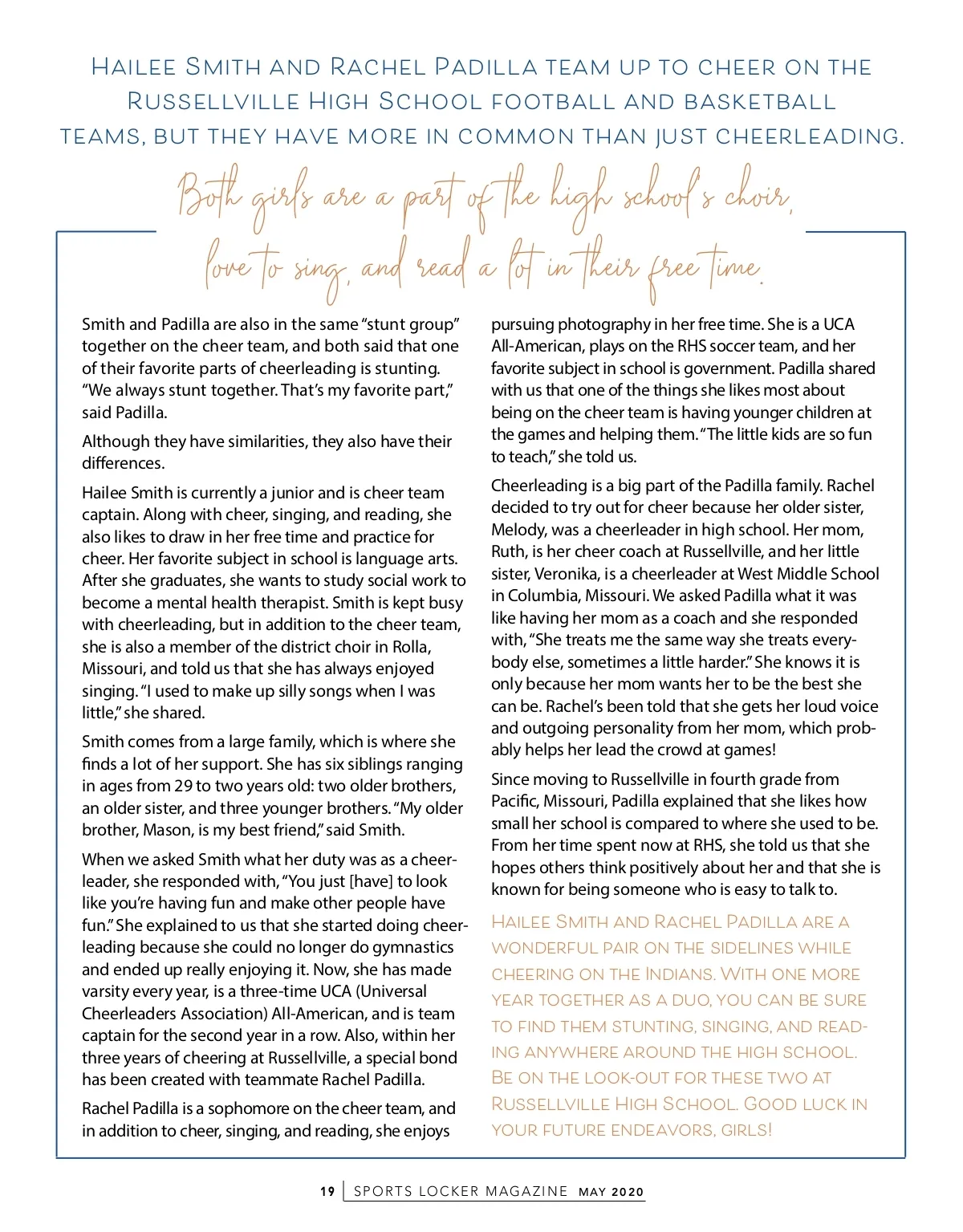 Hailee Smith and Rachel Padilla team up to cheer on the Russellville High School football and basketball teams, but they have more in common than just cheerleading.

Both girls are a part of the high school's choir, love to sing, and read a lot in their free time.

Smith and Padilla are also in the same "stunt group" together on the cheer team, and both said that one of their favorite parts of cheerleading is stunting. "We always stunt together. That's my favorite part," said Padilla.

Although they have similarities, they also have their differences.

Hailee Smith is currently a junior and is cheer team captain. Along with cheer, singing, and reading, she also likes to draw in her free time and practice for cheer. Her favorite subject in school is language arts. After she graduates, she wants to study social work to become a mental health therapist. Smith is kept busy with cheerleading, but in addition to the cheer team, she is also a member of the district choir in Rolla, Missouri, and told us that she has always enjoyed singing. "I used to make up silly songs when I was little," she shared.

Smith comes from a large family, which is where she finds a lot of her support. She has six siblings ranging in ages from 29 to two years old: two older brothers, an older sister, and three younger brothers. "My older brother, Mason, is my best friend," said Smith.

When we asked Smith what her duty was as a cheerleader, she responded with, "You just [have] to look like you're having fun and make other people have fun." She explained to us that she started doing cheerleading because she could no longer do gymnastics and ended up really enjoying it. Now, she has made varsity every year, is a three-time UCA (Universal Cheerleaders Association) All-American, and is team captain for the second year in a row. Also, within her three years of cheering at Russellville, a special bond has been created with teammate Rachel Padilla.

Rachel Padilla is a sophomore on the cheer team, and in addition to cheer, singing, and reading, she enjoys pursuing photography in her free time. She is a UCA All-American, plays on the RHS soccer team, and her favorite subject in school is government. Padilla shared with us that one of the things she likes most about being on the cheer team is having younger children at the games and helping them. "The little kids are so fun to teach," she told us.

Cheerleading is a big part of the Padilla family. Rachel decided to try out for cheer because her older sister, Melody, was a cheerleader in high school. Her mom, Ruth, is her cheer coach at Russellville, and her little sister, Veronika, is a cheerleader at West Middle School in Columbia, Missouri. We asked Padilla what it was like having her mom as a coach and she responded with, "She treats me the same way she treats everybody else, sometimes a little harder." She knows it is only because her mom wants her to be the best she can be. Rachel's been told that she gets her loud voice and outgoing personality from her mom, which probably helps her lead the crowd at games!

Since moving to Russellville in fourth grade from Pacific, Missouri, Padilla explained that she likes how small her school is compared to where she used to be. From her time spent now at RHS, she told us that she hopes others think positively about her and that she is known for being someone who is easy to talk to.

Hailee Smith and Rachel Padilla are a wonderful pair on the sidelines while cheering on the Indians. With one more year together as a duo, you can be sure to find them stunting, singing, and reading anywhere around the high school. Be on the look-out for these two at Russellville High School. Good luck in your future endeavors, girls!

19 | SPORTS LOCKER MAGAZINE MAY 2020